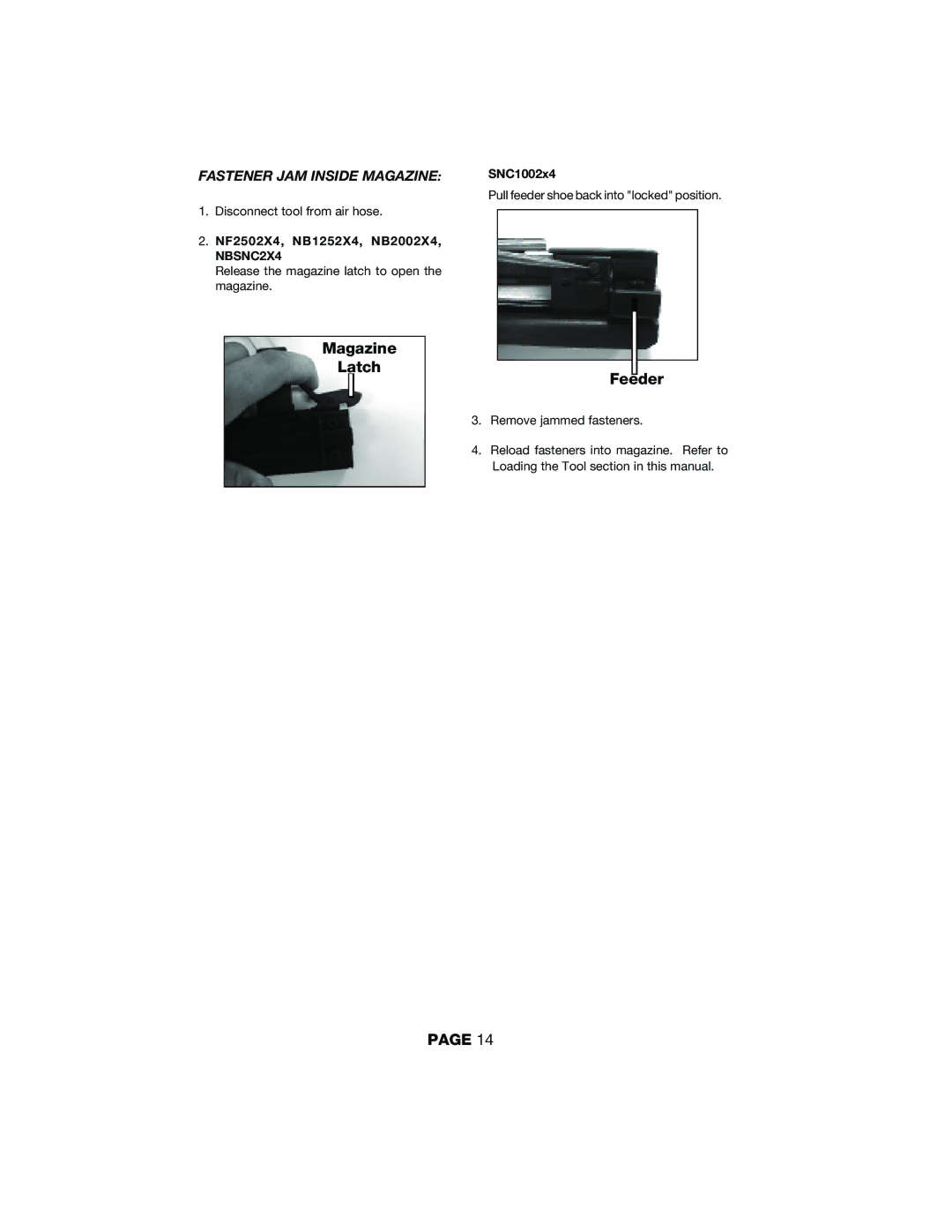 FASTENER JAM INSIDE MAGAZINE:

1. Disconnect tool from air hose.

2. NF2502X4, NB1252X4, NB2002X4, NBSNC2X4
Release the magazine latch to open the magazine.

Magazine
Latch

SNC1002x4

Pull feeder shoe back into "locked" position.

Feeder

3. Remove jammed fasteners.

4. Reload fasteners into magazine. Refer to Loading the Tool section in this manual.

PAGE 14